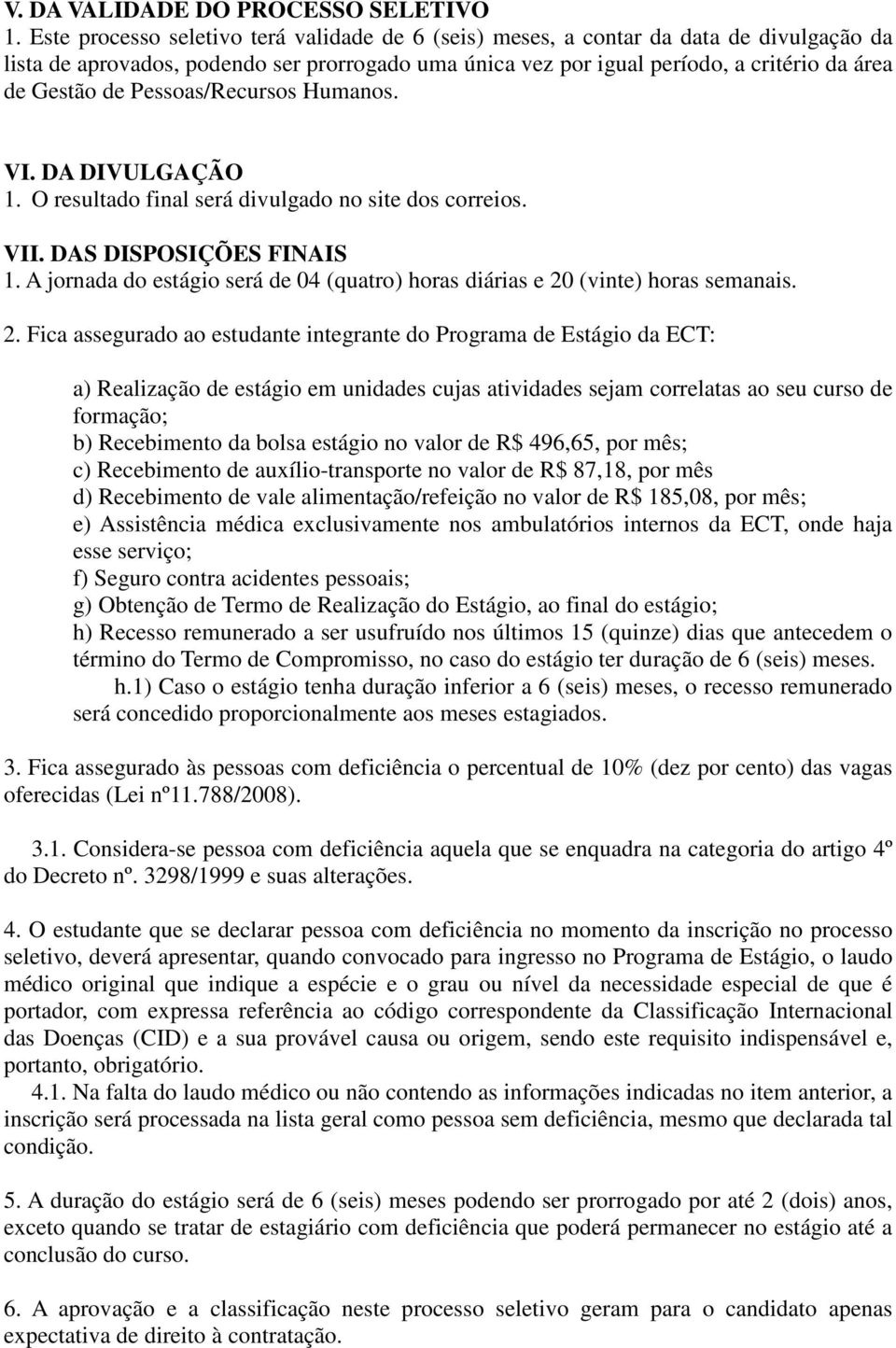 V. DA VALIDADE DO PROCESSO SELETIVO
1. Este processo seletivo terá validade de 6 (seis) meses, a contar da data de divulgação da lista de aprovados, podendo ser prorrogado uma única vez por igual período, a critério da área de Gestão de Pessoas/Recursos Humanos.

VI. DA DIVULGAÇÃO
1. O resultado final será divulgado no site dos correios.

VII. DAS DISPOSIÇÕES FINAIS
1. A jornada do estágio será de 04 (quatro) horas diárias e 20 (vinte) horas semanais.

2. Fica assegurado ao estudante integrante do Programa de Estágio da ECT:

a) Realização de estágio em unidades cujas atividades sejam correlatas ao seu curso de formação;
b) Recebimento da bolsa estágio no valor de R$ 496,65, por mês;
c) Recebimento de auxílio-transporte no valor de R$ 87,18, por mês
d) Recebimento de vale alimentação/refeição no valor de R$ 185,08, por mês;
e) Assistência médica exclusivamente nos ambulatórios internos da ECT, onde haja esse serviço;
f) Seguro contra acidentes pessoais;
g) Obtenção de Termo de Realização do Estágio, ao final do estágio;
h) Recesso remunerado a ser usufruído nos últimos 15 (quinze) dias que antecedem o término do Termo de Compromisso, no caso do estágio ter duração de 6 (seis) meses.
h.1) Caso o estágio tenha duração inferior a 6 (seis) meses, o recesso remunerado será concedido proporcionalmente aos meses estagiados.

3. Fica assegurado às pessoas com deficiência o percentual de 10% (dez por cento) das vagas oferecidas (Lei nº11.788/2008).

3.1. Considera-se pessoa com deficiência aquela que se enquadra na categoria do artigo 4º do Decreto nº. 3298/1999 e suas alterações.

4. O estudante que se declarar pessoa com deficiência no momento da inscrição no processo seletivo, deverá apresentar, quando convocado para ingresso no Programa de Estágio, o laudo médico original que indique a espécie e o grau ou nível da necessidade especial de que é portador, com expressa referência ao código correspondente da Classificação Internacional das Doenças (CID) e a sua provável causa ou origem, sendo este requisito indispensável e, portanto, obrigatório.
4.1. Na falta do laudo médico ou não contendo as informações indicadas no item anterior, a inscrição será processada na lista geral como pessoa sem deficiência, mesmo que declarada tal condição.

5. A duração do estágio será de 6 (seis) meses podendo ser prorrogado por até 2 (dois) anos, exceto quando se tratar de estagiário com deficiência que poderá permanecer no estágio até a conclusão do curso.

6. A aprovação e a classificação neste processo seletivo geram para o candidato apenas expectativa de direito à contratação.